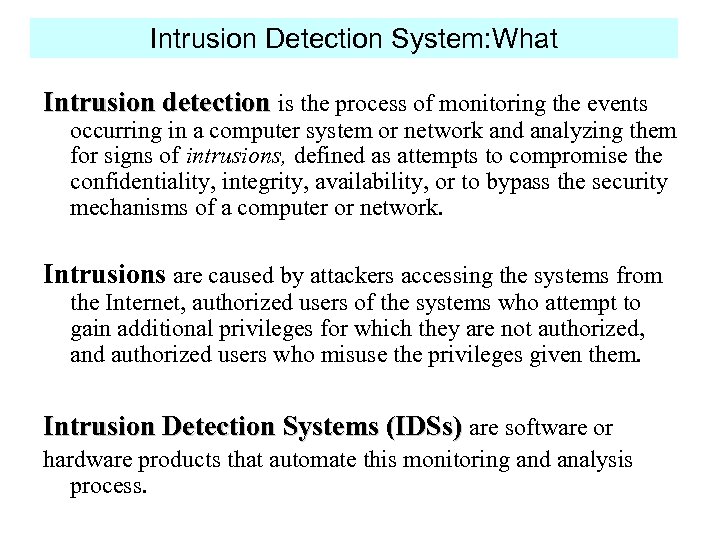 Intrusion Detection System:What

Intrusion detection is the process of monitoring the events occurring in a computer system or network and analyzing them for signs of intrusions, defined as attempts to compromise the confidentiality, integrity, availability, or to bypass the security mechanisms of a computer or network.

Intrusions are caused by attackers accessing the systems from the Internet, authorized users of the systems who attempt to gain additional privileges for which they are not authorized, and authorized users who misuse the privileges given them.

Intrusion Detection Systems (IDSs) are software or hardware products that automate this monitoring and analysis process.